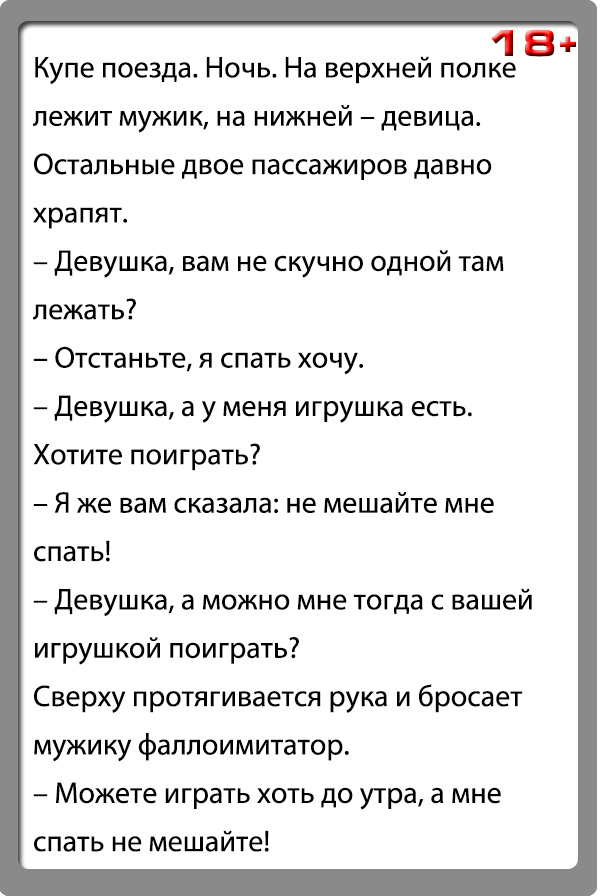 18+

Купе поезда. Ночь. На верхней полке лежит мужик, на нижней – девица. Остальные двое пассажиров давно храпят.
– Девушка, вам не скучно одной там лежать?
– Отстаньте, я спать хочу.
– Девушка, а у меня игрушка есть. Хотите поиграть?
– Я же вам сказала: не мешайте мне спать!
– Девушка, а можно мне тогда с вашей игрушкой поиграть?
Сверху протягивается рука и бросает мужику фаллоимитатор.
– Можете играть хоть до утра, а мне спать не мешайте!